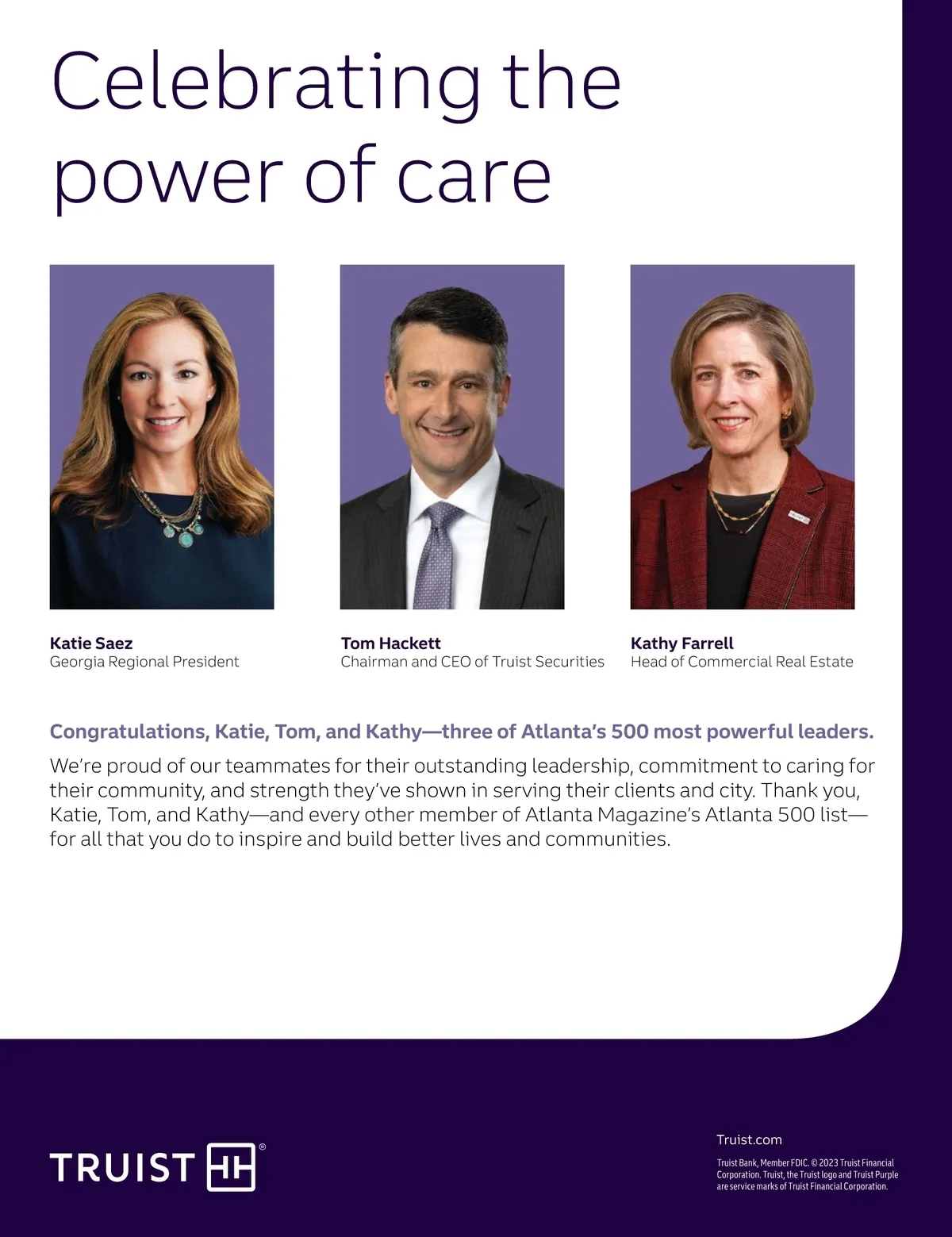 Celebrating the power of care

Katie Saez
Georgia Regional President

Tom Hackett
Chairman and CEO of Truist Securities

Kathy Farrell
Head of Commercial Real Estate

Congratulations, Katie, Tom, and Kathy—three of Atlanta's 500 most powerful leaders.

We're proud of our teammates for their outstanding leadership, commitment to caring for their community, and strength they've shown in serving their clients and city. Thank you, Katie, Tom, and Kathy—and every other member of Atlanta Magazine's Atlanta 500 list—for all that you do to inspire and build better lives and communities.

TRUIST ®

Truist.com

Truist Bank, Member FDIC. © 2023 Truist Financial Corporation. Truist, the Truist logo and Truist Purple are service marks of Truist Financial Corporation.